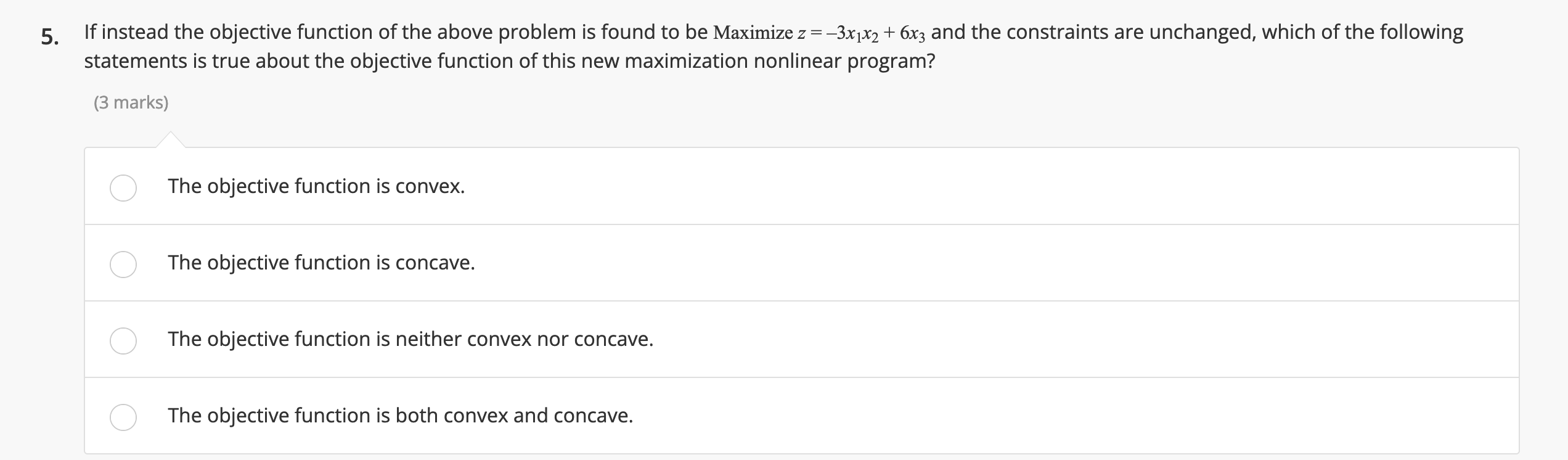 5. If instead the objective function of the above problem is found to be Maximize $z = -3x_1x_2 + 6x_3$ and the constraints are unchanged, which of the following statements is true about the objective function of this new maximization nonlinear program?

(3 marks)

The objective function is convex.

The objective function is concave.

The objective function is neither convex nor concave.

The objective function is both convex and concave.